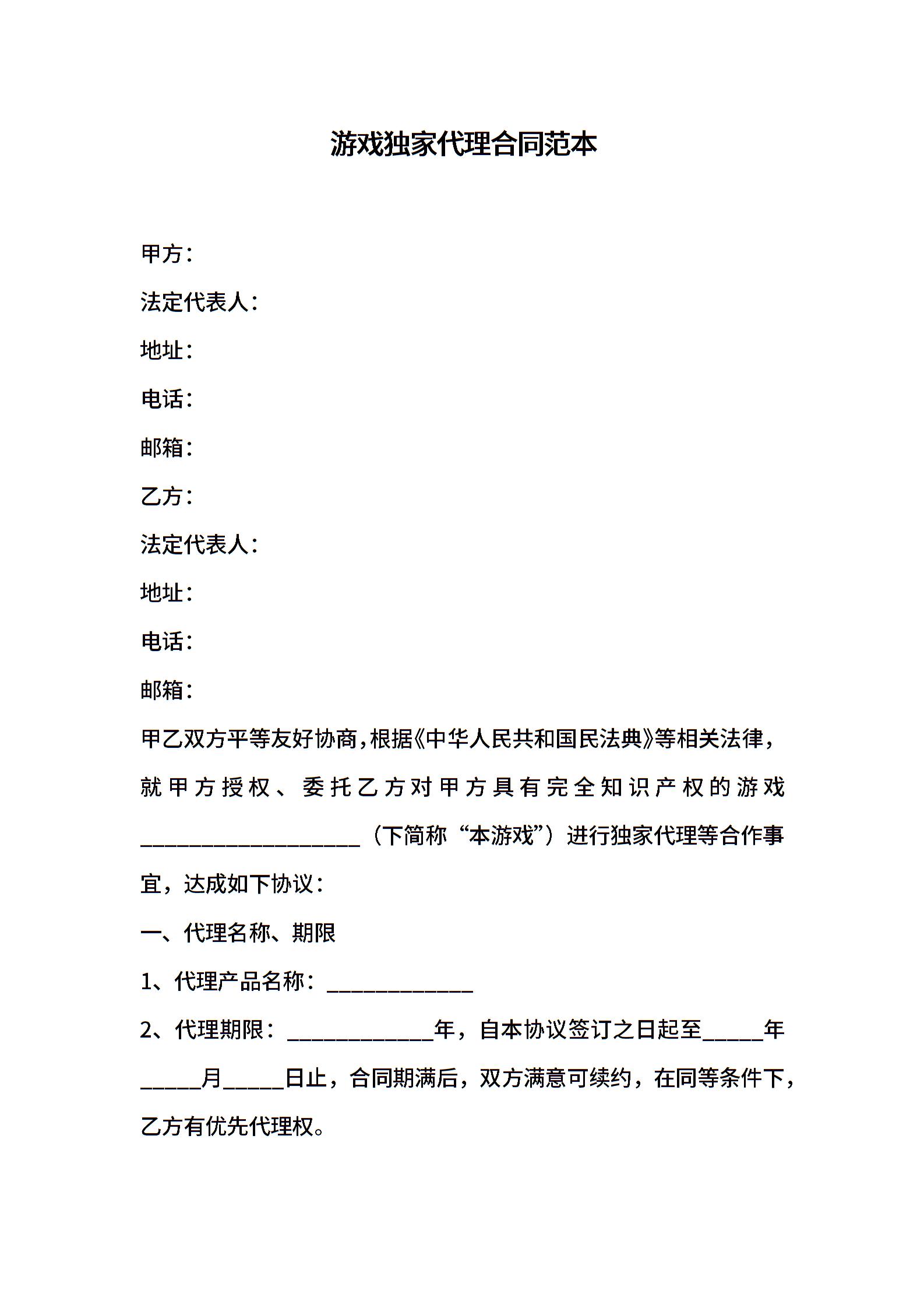 游戏独家代理合同范本

甲方：

法定代表人：

地址：

电话：

邮箱：

乙方：

法定代表人：

地址：

电话：

邮箱：

甲乙双方平等友好协商，根据《中华人民共和国民法典》等相关法律，就甲方授权、委托乙方对甲方具有完全知识产权的游戏____________________（下简称“本游戏”）进行独家代理等合作事宜，达成如下协议：

一、代理名称、期限

1、代理产品名称：_____________

2、代理期限：_____________年，自本协议签订之日起至_____年_____月_____日止，合同期满后，双方满意可续约，在同等条件下，乙方有优先代理权。